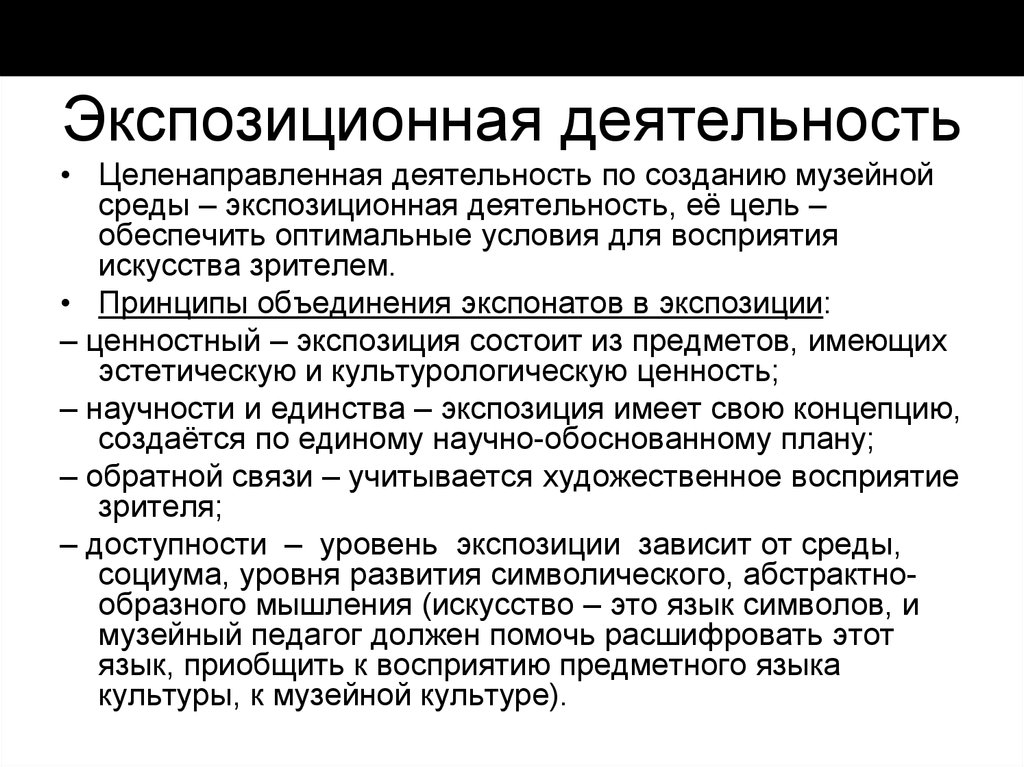 Экспозиционная деятельность

• Целенаправленная деятельность по созданию музейной среды – экспозиционная деятельность, её цель – обеспечить оптимальные условия для восприятия искусства зрителем.

• Принципы объединения экспонатов в экспозиции:

– ценностный – экспозиция состоит из предметов, имеющих эстетическую и культурологическую ценность;

– научности и единства – экспозиция имеет свою концепцию, создаётся по единому научно-обоснованному плану;

– обратной связи – учитывается художественное восприятие зрителя;

– доступности – уровень экспозиции зависит от среды, социума, уровня развития символического, абстрактно-образного мышления (искусство – это язык символов, и музейный педагог должен помочь расшифровать этот язык, приобщить к восприятию предметного языка культуры, к музейной культуре).